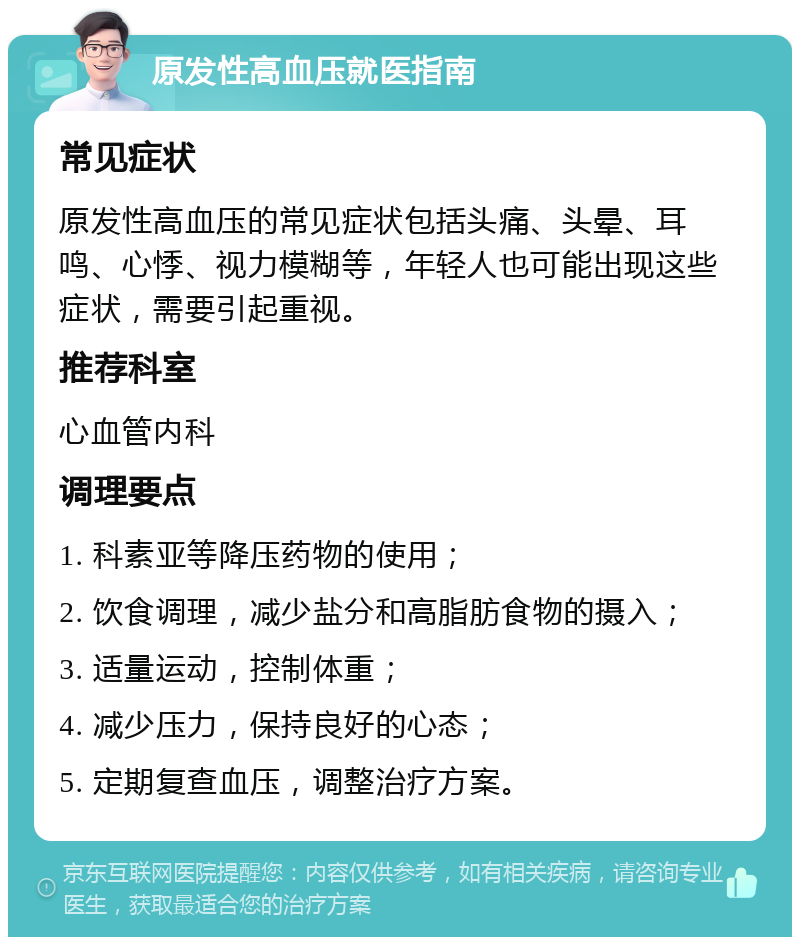 原发性高血压就医指南

常见症状

原发性高血压的常见症状包括头痛、头晕、耳鸣、心悸、视力模糊等，年轻人也可能出现这些症状，需要引起重视。

推荐科室

心血管内科

调理要点

1. 科素亚等降压药物的使用；

2. 饮食调理，减少盐分和高脂肪食物的摄入；

3. 适量运动，控制体重；

4. 减少压力，保持良好的心态；

5. 定期复查血压，调整治疗方案。

京东互联网医院提醒您：内容仅供参考，如有相关疾病，请咨询专业医生，获取最适合您的治疗方案